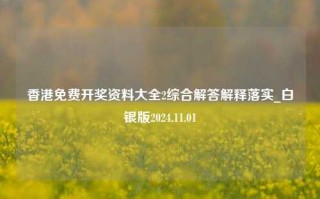 香港免费开奖资料大全2综合解答解释落实_白银版2024.11.01